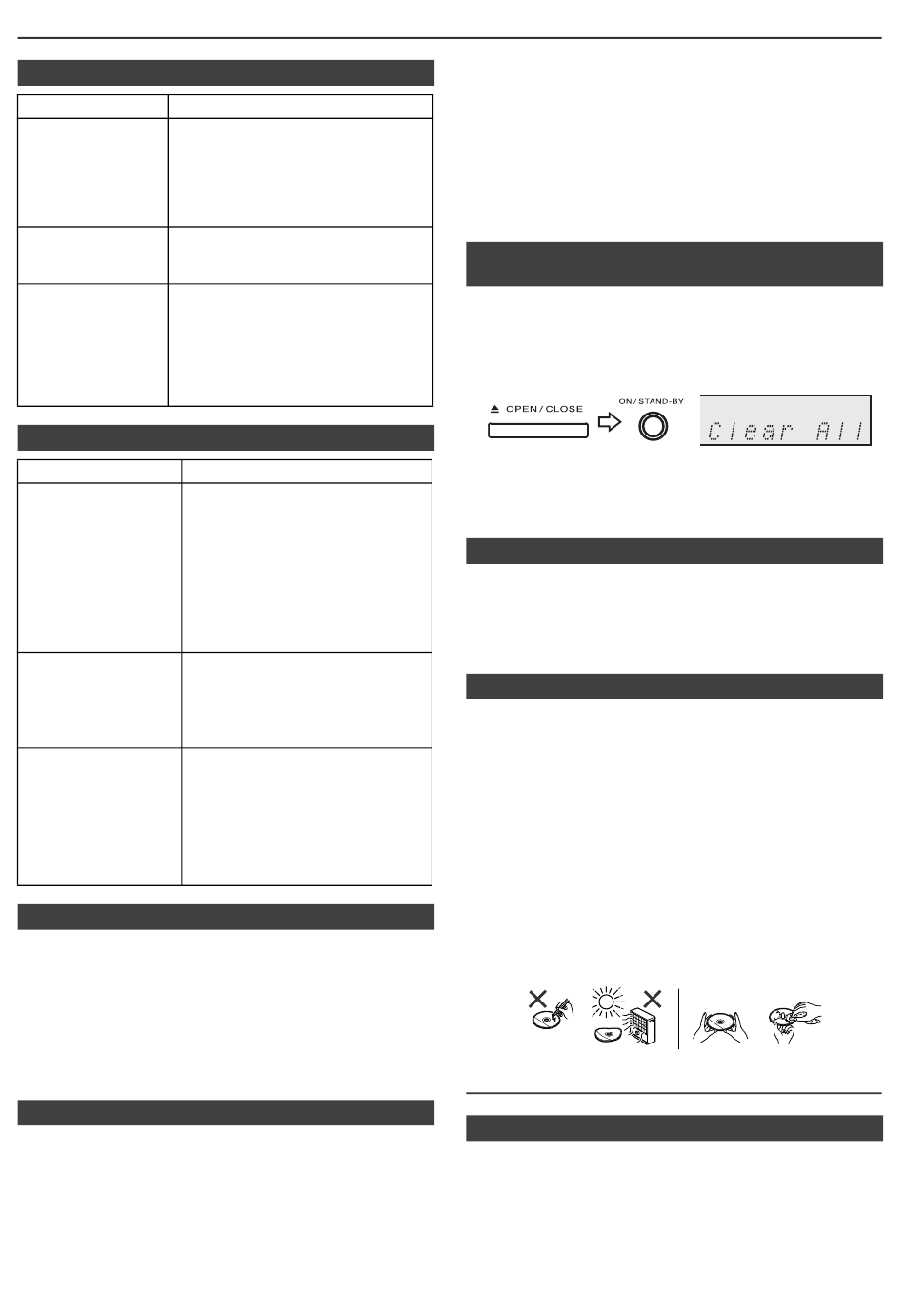 OPEN/CLOSE

ON/STAND-BY

Clear All